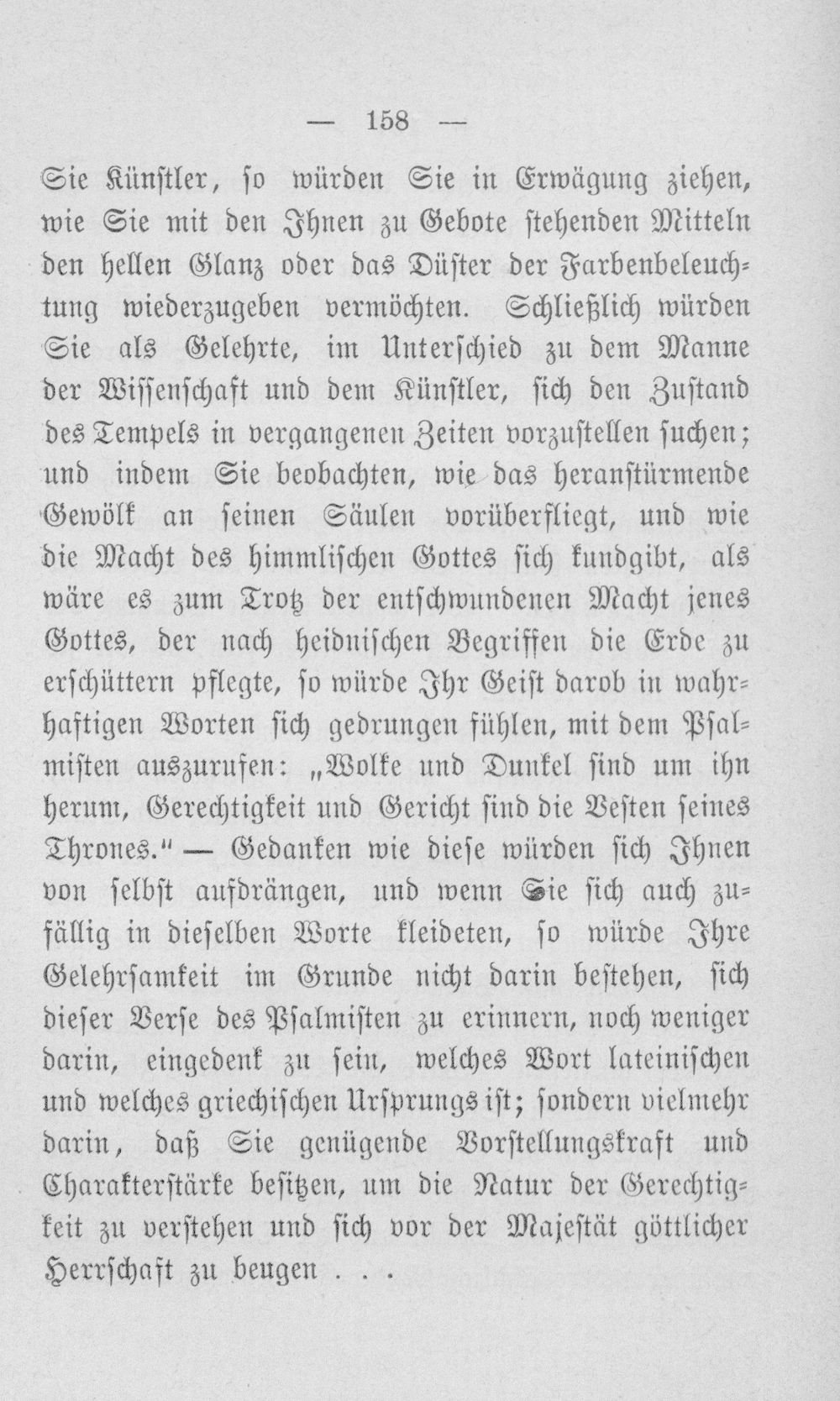 — 158 —

Sie Künstler, so würden Sie in Erwägung ziehen, wie Sie mit den Ihnen zu Gebote stehenden Mitteln den hellen Glanz oder das Düster der Farbenbeleuchtung wiederzugeben vermöchten. Schließlich würden Sie als Gelehrte, im Unterschied zu dem Manne der Wissenschaft und dem Künstler, sich den Zustand des Tempels in vergangenen Zeiten vorzustellen suchen; und indem Sie beobachten, wie das heranstürmende Gewölk an seinen Säulen vorüberfliegt, und wie die Macht des himmlischen Gottes sich kundgibt, als wäre es zum Trotz der entschwundenen Macht jenes Gottes, der nach heidnischen Begriffen die Erde zu erschüttern pflegte, so würde Ihr Geist darob in wahrhaftigen Worten sich gedrungen fühlen, mit dem Psalmisten auszurufen: „Wolke und Dunkel sind um ihn herum, Gerechtigkeit und Gericht sind die Vesten seines Thrones.“ — Gedanken wie diese würden sich Ihnen von selbst aufdrängen, und wenn Sie sich auch zufällig in dieselben Worte kleideten, so würde Ihre Gelehrsamkeit im Grunde nicht darin bestehen, sich dieser Verse des Psalmisten zu erinnern, noch weniger darin, eingedenk zu sein, welches Wort lateinischen und welches griechischen Ursprungs ist; sondern vielmehr darin, daß Sie genügende Vorstellungskraft und Charakterstärke besitzen, um die Natur der Gerechtigkeit zu verstehen und sich vor der Majestät göttlicher Herrschaft zu beugen . . .